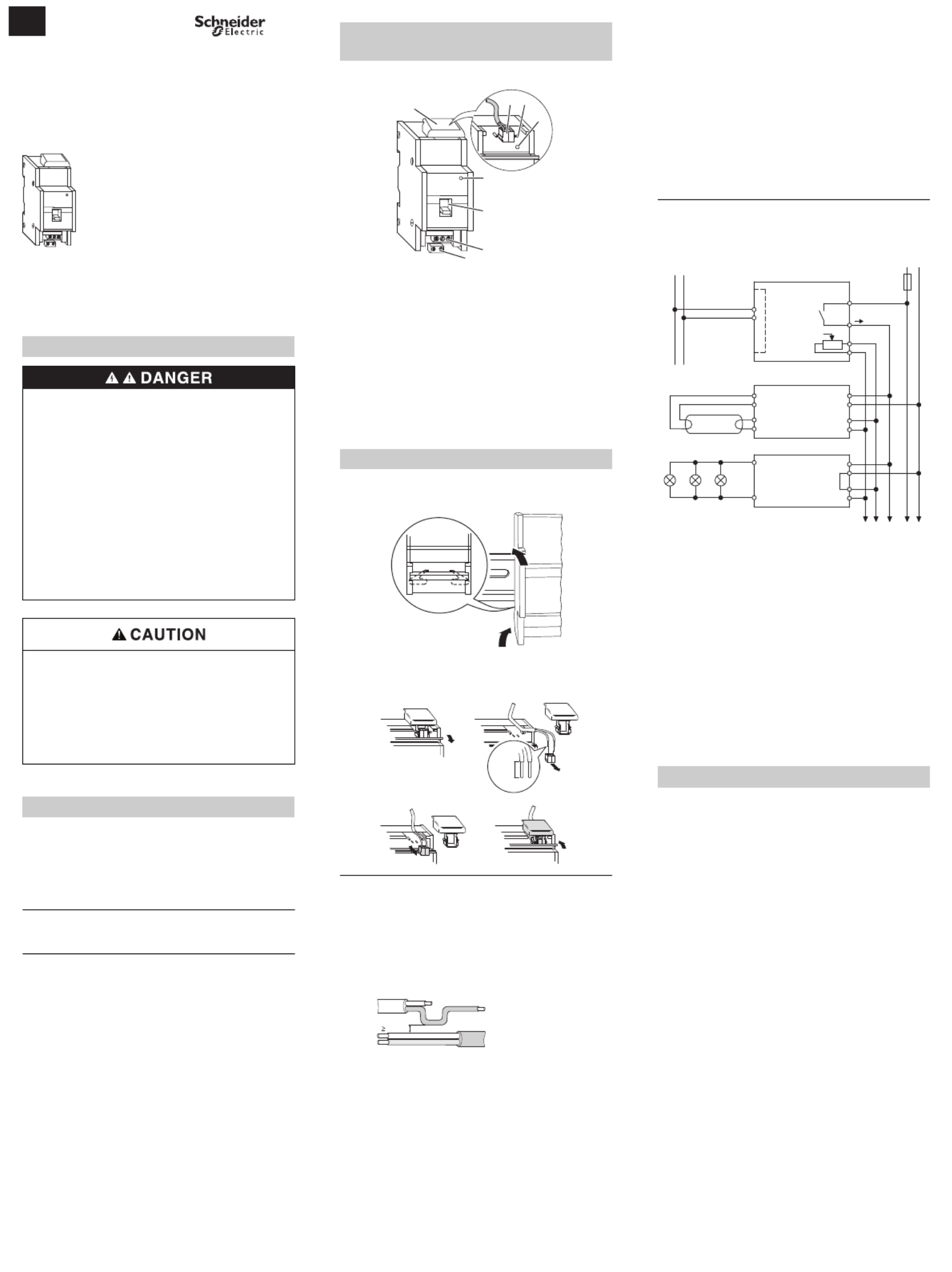 Schneider Electric

DANGER

CAUTION